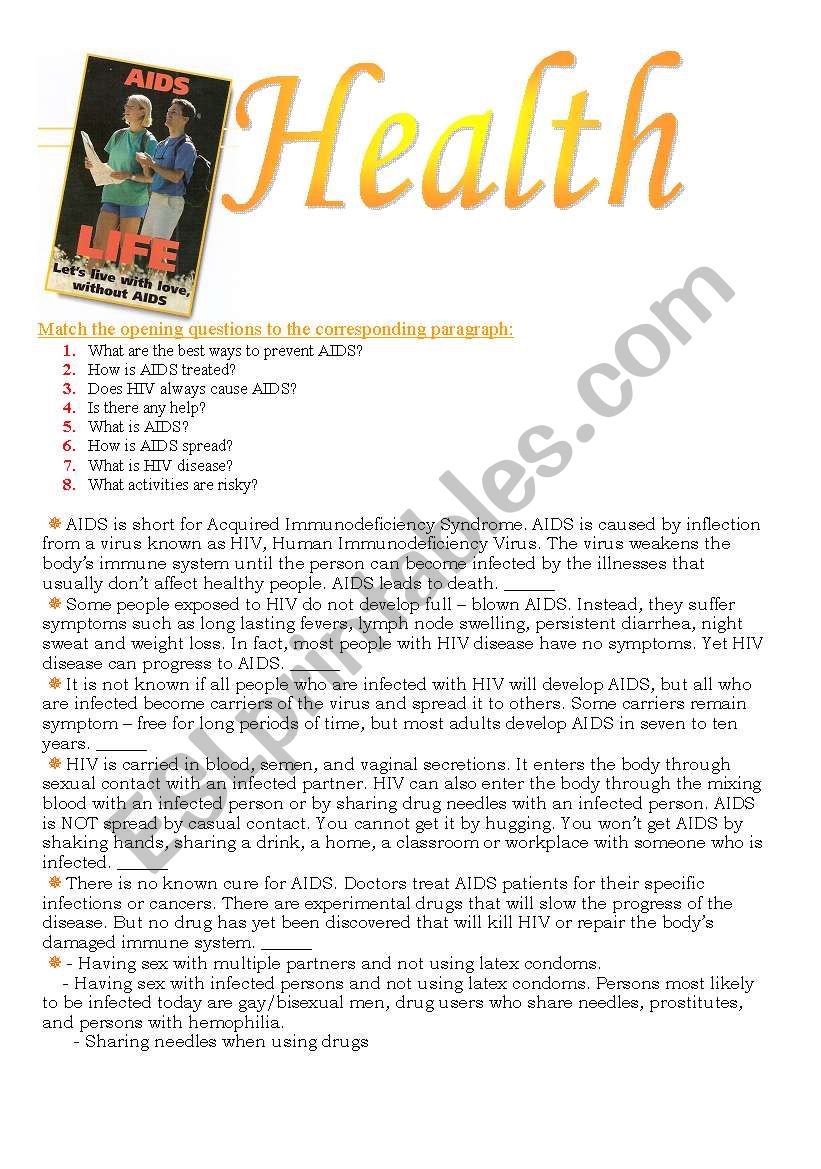 AIDS

LIFE

Let's live with love, without AIDS

Health

ESLprintables.com

Match the opening questions to the corresponding paragraph:

1. What are the best ways to prevent AIDS?
2. How is AIDS treated?
3. Does HIV always cause AIDS?
4. Is there any help?
5. What is AIDS?
6. How is AIDS spread?
7. What is HIV disease?
8. What activities are risky?

AIDS is short for Acquired Immunodeficiency Syndrome. AIDS is caused by inflection from a virus known as HIV, Human Immunodeficiency Virus. The virus weakens the body's immune system until the person can become infected by the illnesses that usually don't affect healthy people. AIDS leads to death. ______

Some people exposed to HIV do not develop full – blown AIDS. Instead, they suffer symptoms such as long lasting fevers, lymph node swelling, persistent diarrhea, night sweat and weight loss. In fact, most people with HIV disease have no symptoms. Yet HIV disease can progress to AIDS. ______

It is not known if all people who are infected with HIV will develop AIDS, but all who are infected become carriers of the virus and spread it to others. Some carriers remain symptom – free for long periods of time, but most adults develop AIDS in seven to ten years. ______

HIV is carried in blood, semen, and vaginal secretions. It enters the body through sexual contact with an infected partner. HIV can also enter the body through the mixing blood with an infected person or by sharing drug needles with an infected person. AIDS is NOT spread by casual contact. You cannot get it by hugging. You won't get AIDS by shaking hands, sharing a drink, a home, a classroom or workplace with someone who is infected. ______

There is no known cure for AIDS. Doctors treat AIDS patients for their specific infections or cancers. There are experimental drugs that will slow the progress of the disease. But no drug has yet been discovered that will kill HIV or repair the body's damaged immune system. ______

- Having sex with multiple partners and not using latex condoms.
- Having sex with infected persons and not using latex condoms. Persons most likely to be infected today are gay/bisexual men, drug users who share needles, prostitutes, and persons with hemophilia.
- Sharing needles when using drugs